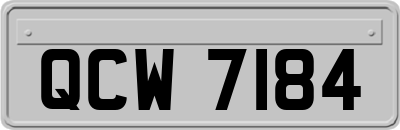 QCW 7184